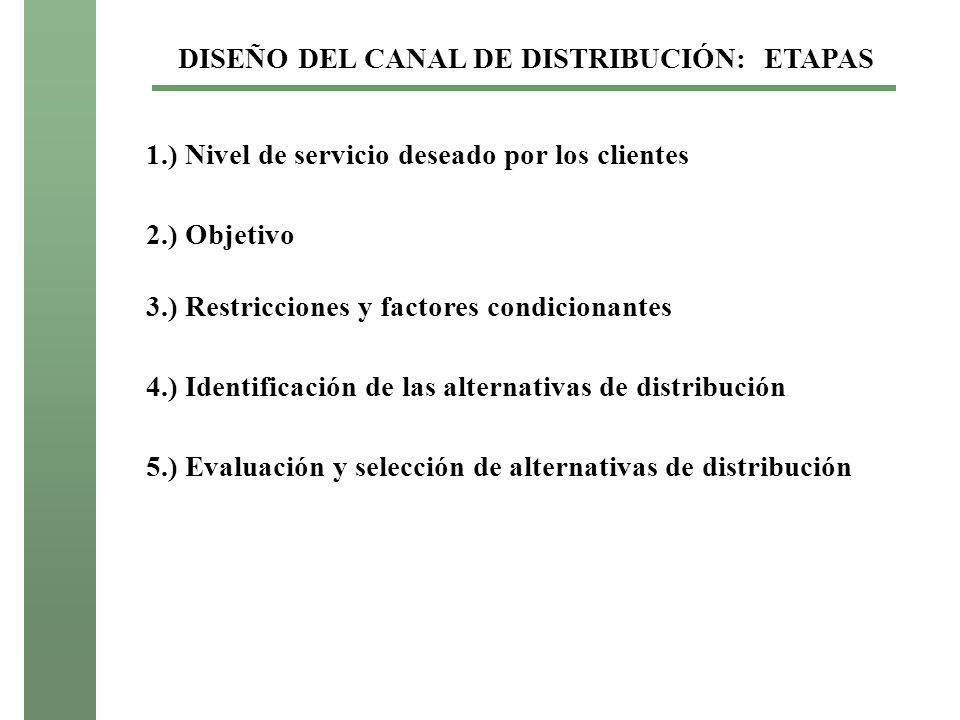 DISEÑO DEL CANAL DE DISTRIBUCIÓN: ETAPAS

1.) Nivel de servicio deseado por los clientes

2.) Objetivo

3.) Restricciones y factores condicionantes

4.) Identificación de las alternativas de distribución

5.) Evaluación y selección de alternativas de distribución